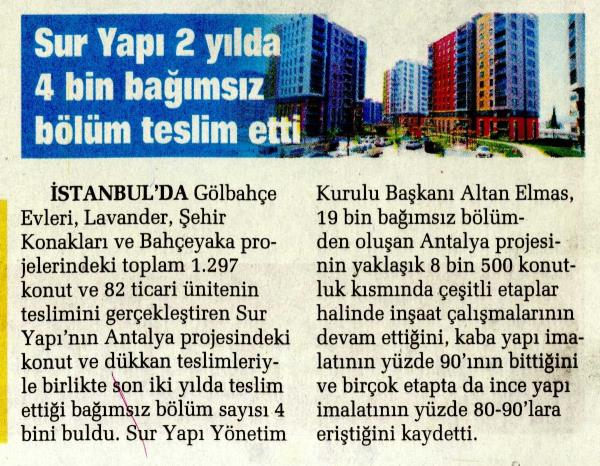 Sur Yapı 2 yılda
4 bin bağımsız
bölüm teslim etti

İSTANBUL'DA Gölbahçe Evleri, Lavander, Şehir Konakları ve Bahçeyaka projelerindeki toplam 1.297 konut ve 82 ticari ünitenin teslimini gerçekleştiren Sur Yapı'nın Antalya projesindeki konut ve dükkan teslimleriyle birlikte son iki yılda teslim ettiği bağımsız bölüm sayısı 4 bini buldu. Sur Yapı Yönetim Kurulu Başkanı Altan Elmas, 19 bin bağımsız bölümden oluşan Antalya projesinin yaklaşık 8 bin 500 konutluk kısmında çeşitli etaplar halinde inşaat çalışmalarının devam ettiğini, kaba yapı imalatının yüzde 90'ının bittiğini ve birçok etapta da ince yapı imalatının yüzde 80-90'lara eriştiğini kaydetti.